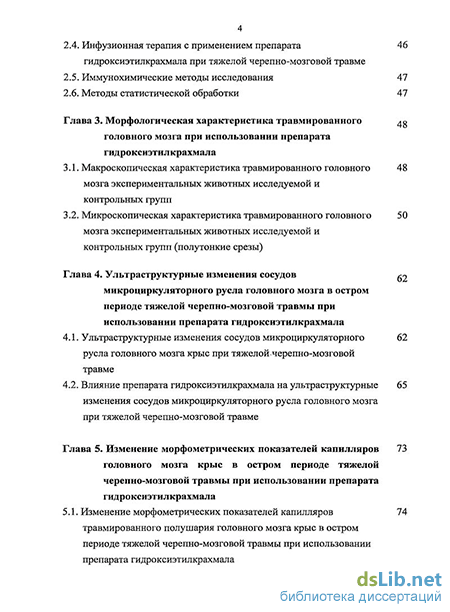 4

2.4. Инфузионная терапия с применением препарата гидроксиэтилкрахмала при тяжелой черепно-мозговой травме 46

2.5. Иммунохимические методы исследования 47

2.6. Методы статистической обработки 47

Глава 3. Морфологическая характеристика травмированного головного мозга при использовании препарата гидроксиэтилкрахмала 48

3.1. Макроскопическая характеристика травмированного головного мозга экспериментальных животных исследуемой и контрольных групп 48

3.2. Микроскопическая характеристика травмированного головного мозга экспериментальных животных исследуемой и контрольных групп (полутонкие срезы) 50

Глава 4. Ультраструктурные изменения сосудов микроциркуляторного русла головного мозга в остром периоде тяжелой черепно-мозговой травмы при использовании препарата гидроксиэтилкрахмала 62

4.1. Ультраструктурные изменения сосудов микроциркуляторного русла головного мозга крыс при тяжелой черепно-мозговой травме 62

4.2. Влияние препарата гидроксиэтилкрахмала на ультраструктурные изменения сосудов микроциркуляторного русла головного мозга при тяжелой черепно-мозговой травме 65

Глава 5. Изменение морфометрических показателей капилляров головного мозга крыс в остром периоде тяжелой черепно-мозговой травмы при использовании препарата гидроксиэтилкрахмала 73

5.1. Изменение морфометрических показателей капилляров травмированного полушария головного мозга крыс в остром периоде тяжелой черепно-мозговой травмы при использовании препарата гидроксиэтилкрахмала 74

dsLib.net
библиотека диссертаций